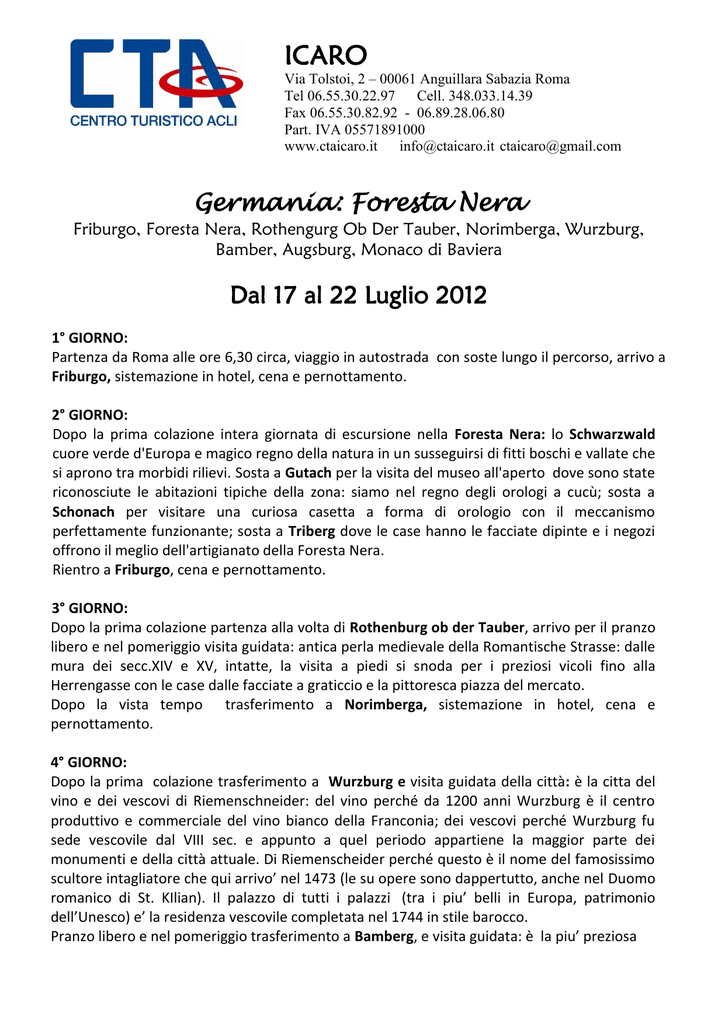 CTA
CENTRO TURISTICO ACLI

ICARO
Via Tolstoi, 2 – 00061 Anguillara Sabazia Roma
Tel 06.55.30.22.97 Cell. 348.033.14.39
Fax 06.55.30.82.92 - 06.89.28.06.80
Part. IVA 05571891000
www.ctaicaro.it info@ctaicaro.it ctaicaro@gmail.com

Germania: Foresta Nera
Friburgo, Foresta Nera, Rothengurg Ob Der Tauber, Norimberga, Wurzburg, Bamber, Augsburg, Monaco di Baviera

Dal 17 al 22 Luglio 2012

1° GIORNO:
Partenza da Roma alle ore 6,30 circa, viaggio in autostrada con soste lungo il percorso, arrivo a Friburgo, sistemazione in hotel, cena e pernottamento.

2° GIORNO:
Dopo la prima colazione intera giornata di escursione nella Foresta Nera: lo Schwarzwald cuore verde d'Europa e magico regno della natura in un susseguirsi di fitti boschi e vallate che si aprono tra morbidi rilievi. Sosta a Gutach per la visita del museo all'aperto dove sono state riconosciute le abitazioni tipiche della zona: siamo nel regno degli orologi a cucù; sosta a Schonach per visitare una curiosa casetta a forma di orologio con il meccanismo perfettamente funzionante; sosta a Triberg dove le case hanno le facciate dipinte e i negozi offrono il meglio dell'artigianato della Foresta Nera.
Rientro a Friburgo, cena e pernottamento.

3° GIORNO:
Dopo la prima colazione partenza alla volta di Rothenburg ob der Tauber, arrivo per il pranzo libero e nel pomeriggio visita guidata: antica perla medievale della Romantische Strasse: dalle mura dei secc.XIV e XV, intatte, la visita a piedi si snoda per i preziosi vicoli fino alla Herrengasse con le case dalle facciate a graticcio e la pittoresca piazza del mercato.
Dopo la vista tempo trasferimento a Norimberga, sistemazione in hotel, cena e pernottamento.

4° GIORNO:
Dopo la prima colazione trasferimento a Wurzburg e visita guidata della città: è la citta del vino e dei vescovi di Riemenschneider: del vino perché da 1200 anni Wurzburg è il centro produttivo e commerciale del vino bianco della Franconia; dei vescovi perché Wurzburg fu sede vescovile dal VIII sec. e appunto a quel periodo appartiene la maggior parte dei monumenti e della città attuale. Di Riemenscheider perché questo è il nome del famosissimo scultore intagliatore che qui arrivo' nel 1473 (le su opere sono dappertutto, anche nel Duomo romanico di St. KIlian). Il palazzo di tutti i palazzi (tra i piu' belli in Europa, patrimonio dell'Unesco) e' la residenza vescovile completata nel 1744 in stile barocco.
Pranzo libero e nel pomeriggio trasferimento a Bamberg, e visita guidata: è la piu' preziosa